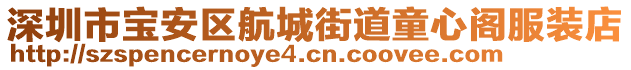 深圳市宝安区航城街道童心阁服装店
http://szspencernoye4.cn.coovee.com